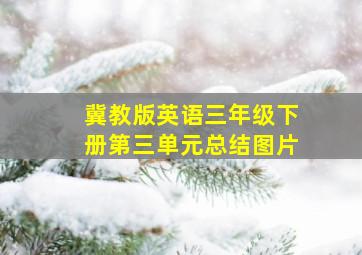 冀教版英语三年级下册第三单元总结图片